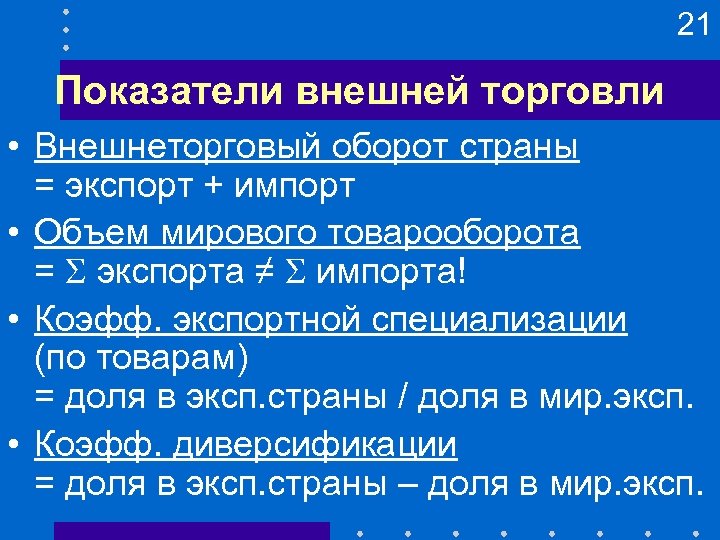 21

Показатели внешней торговли

• Внешнеторговый оборот страны = экспорт + импорт

• Объем мирового товарооборота = $\Sigma$ экспорта $\neq$ $\Sigma$ импорта!

• Коэфф. экспортной специализации (по товарам) = доля в эксп.страны / доля в мир.эксп.

• Коэфф. диверсификации = доля в эксп.страны – доля в мир.эксп.